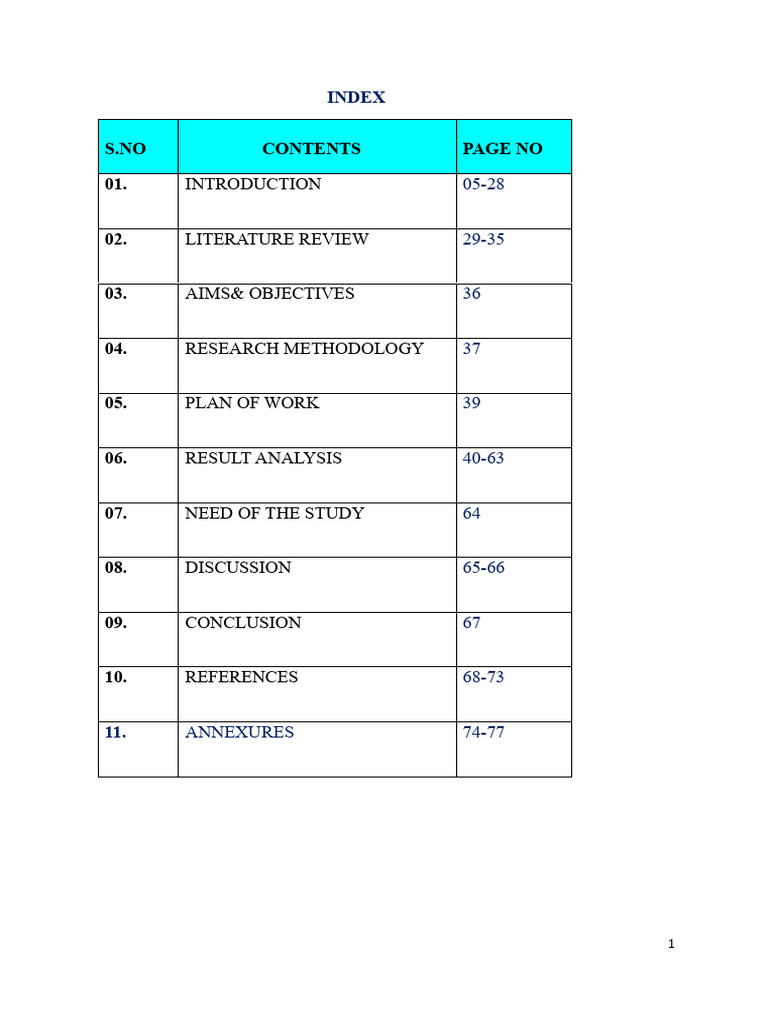 INDEX

| S.NO | CONTENTS | PAGE NO |
|---|---|---|
| 01. | INTRODUCTION | 05-28 |
| 02. | LITERATURE REVIEW | 29-35 |
| 03. | AIMS& OBJECTIVES | 36 |
| 04. | RESEARCH METHODOLOGY | 37 |
| 05. | PLAN OF WORK | 39 |
| 06. | RESULT ANALYSIS | 40-63 |
| 07. | NEED OF THE STUDY | 64 |
| 08. | DISCUSSION | 65-66 |
| 09. | CONCLUSION | 67 |
| 10. | REFERENCES | 68-73 |
| 11. | ANNEXURES | 74-77 |

1